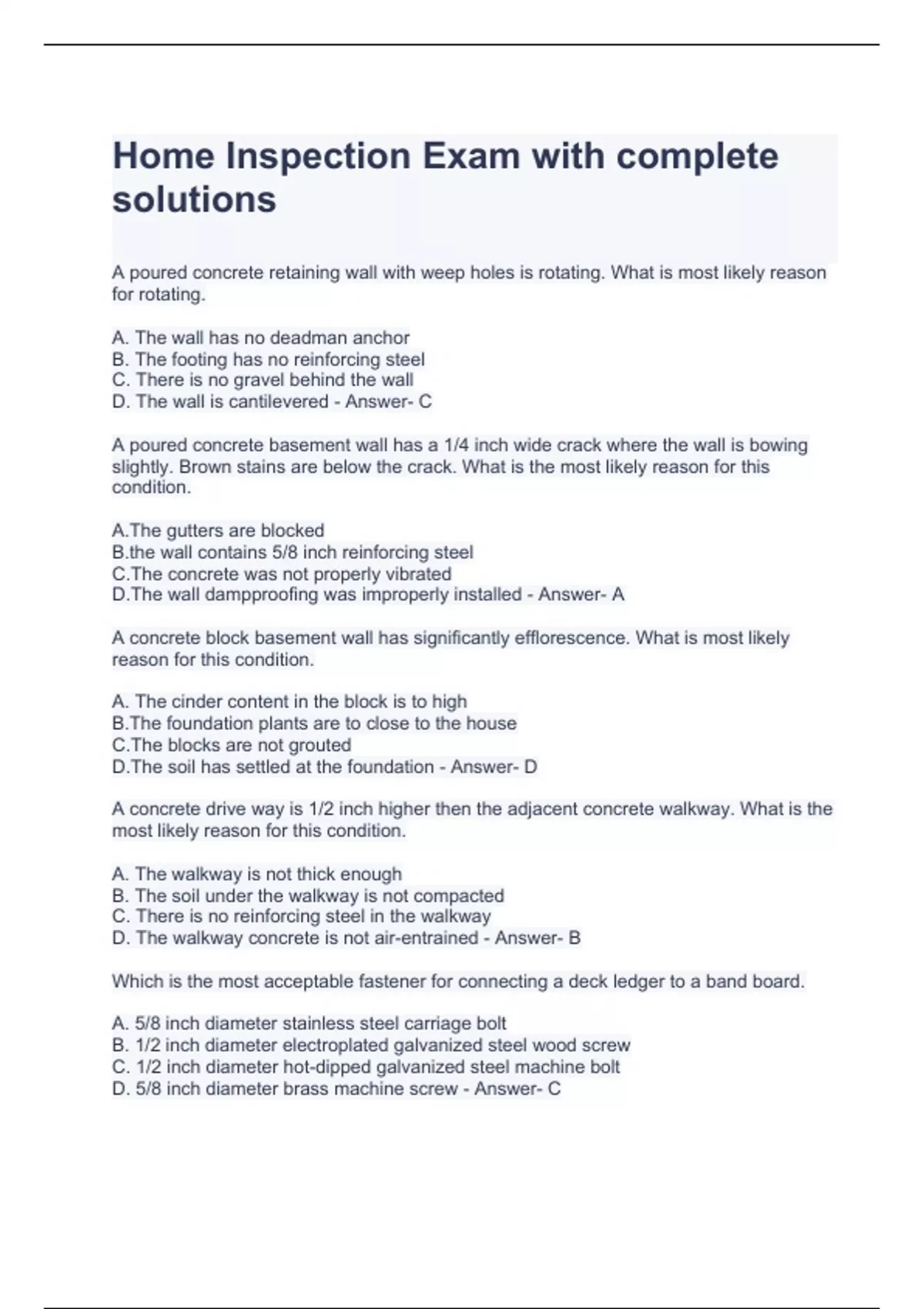 Home Inspection Exam with complete solutions

A poured concrete retaining wall with weep holes is rotating. What is most likely reason for rotating.

A. The wall has no deadman anchor
B. The footing has no reinforcing steel
C. There is no gravel behind the wall
D. The wall is cantilevered - Answer- C

A poured concrete basement wall has a 1/4 inch wide crack where the wall is bowing slightly. Brown stains are below the crack. What is the most likely reason for this condition.

A.The gutters are blocked
B.the wall contains 5/8 inch reinforcing steel
C.The concrete was not properly vibrated
D.The wall dampproofing was improperly installed - Answer- A

A concrete block basement wall has significantly efflorescence. What is most likely reason for this condition.

A. The cinder content in the block is to high
B.The foundation plants are to close to the house
C.The blocks are not grouted
D.The soil has settled at the foundation - Answer- D

A concrete drive way is 1/2 inch higher then the adjacent concrete walkway. What is the most likely reason for this condition.

A. The walkway is not thick enough
B. The soil under the walkway is not compacted
C. There is no reinforcing steel in the walkway
D. The walkway concrete is not air-entrained - Answer- B

Which is the most acceptable fastener for connecting a deck ledger to a band board.

A. 5/8 inch diameter stainless steel carriage bolt
B. 1/2 inch diameter electroplated galvanized steel wood screw
C. 1/2 inch diameter hot-dipped galvanized steel machine bolt
D. 5/8 inch diameter brass machine screw - Answer- C